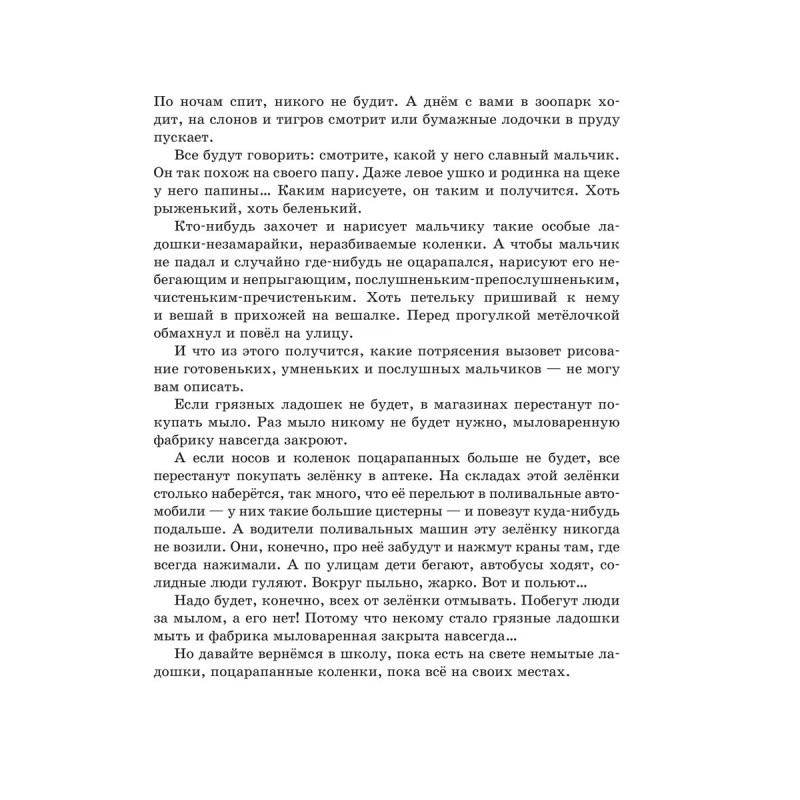 По ночам спит, никого не будит. А днём с вами в зоопарк ходит, на слонов и тигров смотрит или бумажные лодочки в пруду пускает.

Все будут говорить: смотрите, какой у него славный мальчик. Он так похож на своего папу. Даже левое ушко и родинка на щеке у него папины... Каким нарисуете, он таким и получится. Хоть рыженький, хоть беленький.

Кто-нибудь захочет и нарисует мальчику такие особые ладошки-незамарайки, неразбиваемые коленки. А чтобы мальчик не падал и случайно где-нибудь не оцарапался, нарисуют его небегающим и непрыгающим, послушненьким-препослушненьким, чистеньким-пречистеньким. Хоть петельку пришивай к нему и вешай в прихожей на вешалке. Перед прогулкой метёлочкой обмахнул и повёл на улицу.

И что из этого получится, какие потрясения вызовет рисование готовеньких, умненьких и послушных мальчиков — не могу вам описать.

Если грязных ладошек не будет, в магазинах перестанут покупать мыло. Раз мыло никому не будет нужно, мыловаренную фабрику навсегда закроют.

А если носов и коленок поцарапанных больше не будет, все перестанут покупать зелёнку в аптеке. На складах этой зелёнки столько наберётся, так много, что её перельют в поливальные автомобили — у них такие большие цистерны — и повезут куда-нибудь подальше. А водители поливальных машин эту зелёнку никогда не возили. Они, конечно, про неё забудут и нажмут краны там, где всегда нажимали. А по улицам дети бегают, автобусы ходят, солидные люди гуляют. Вокруг пыльно, жарко. Вот и польют...

Надо будет, конечно, всех от зелёнки отмывать. Побегут люди за мылом, а его нет! Потому что некому стало грязные ладошки мыть и фабрика мыловаренная закрыта навсегда...

Но давайте вернёмся в школу, пока есть на свете немытые ладошки, поцарапанные коленки, пока всё на своих местах.